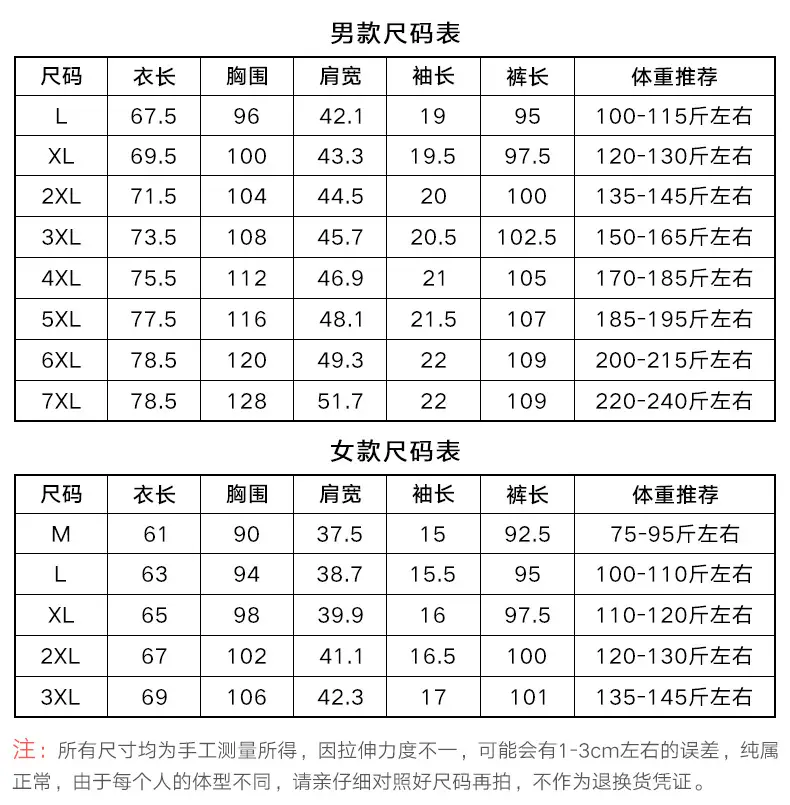 男款尺码表

| 尺码 | 衣长 | 胸围 | 肩宽 | 袖长 | 裤长 | 体重推荐 |
|---|---|---|---|---|---|---|
| L | 67.5 | 96 | 42.1 | 19 | 95 | 100-115斤左右 |
| XL | 69.5 | 100 | 43.3 | 19.5 | 97.5 | 120-130斤左右 |
| 2XL | 71.5 | 104 | 44.5 | 20 | 100 | 135-145斤左右 |
| 3XL | 73.5 | 108 | 45.7 | 20.5 | 102.5 | 150-165斤左右 |
| 4XL | 75.5 | 112 | 46.9 | 21 | 105 | 170-185斤左右 |
| 5XL | 77.5 | 116 | 48.1 | 21.5 | 107 | 185-195斤左右 |
| 6XL | 78.5 | 120 | 49.3 | 22 | 109 | 200-215斤左右 |
| 7XL | 78.5 | 128 | 51.7 | 22 | 109 | 220-240斤左右 |

女款尺码表

| 尺码 | 衣长 | 胸围 | 肩宽 | 袖长 | 裤长 | 体重推荐 |
|---|---|---|---|---|---|---|
| M | 61 | 90 | 37.5 | 15 | 92.5 | 75-95斤左右 |
| L | 63 | 94 | 38.7 | 15.5 | 95 | 100-110斤左右 |
| XL | 65 | 98 | 39.9 | 16 | 97.5 | 110-120斤左右 |
| 2XL | 67 | 102 | 41.1 | 16.5 | 100 | 120-130斤左右 |
| 3XL | 69 | 106 | 42.3 | 17 | 101 | 135-145斤左右 |

注：所有尺寸均为手工测量所得，因拉伸力度不一，可能会有1-3cm左右的误差，纯属正常，由于每个人的体型不同，请亲仔细对照好尺码再拍，不作为退换货凭证。